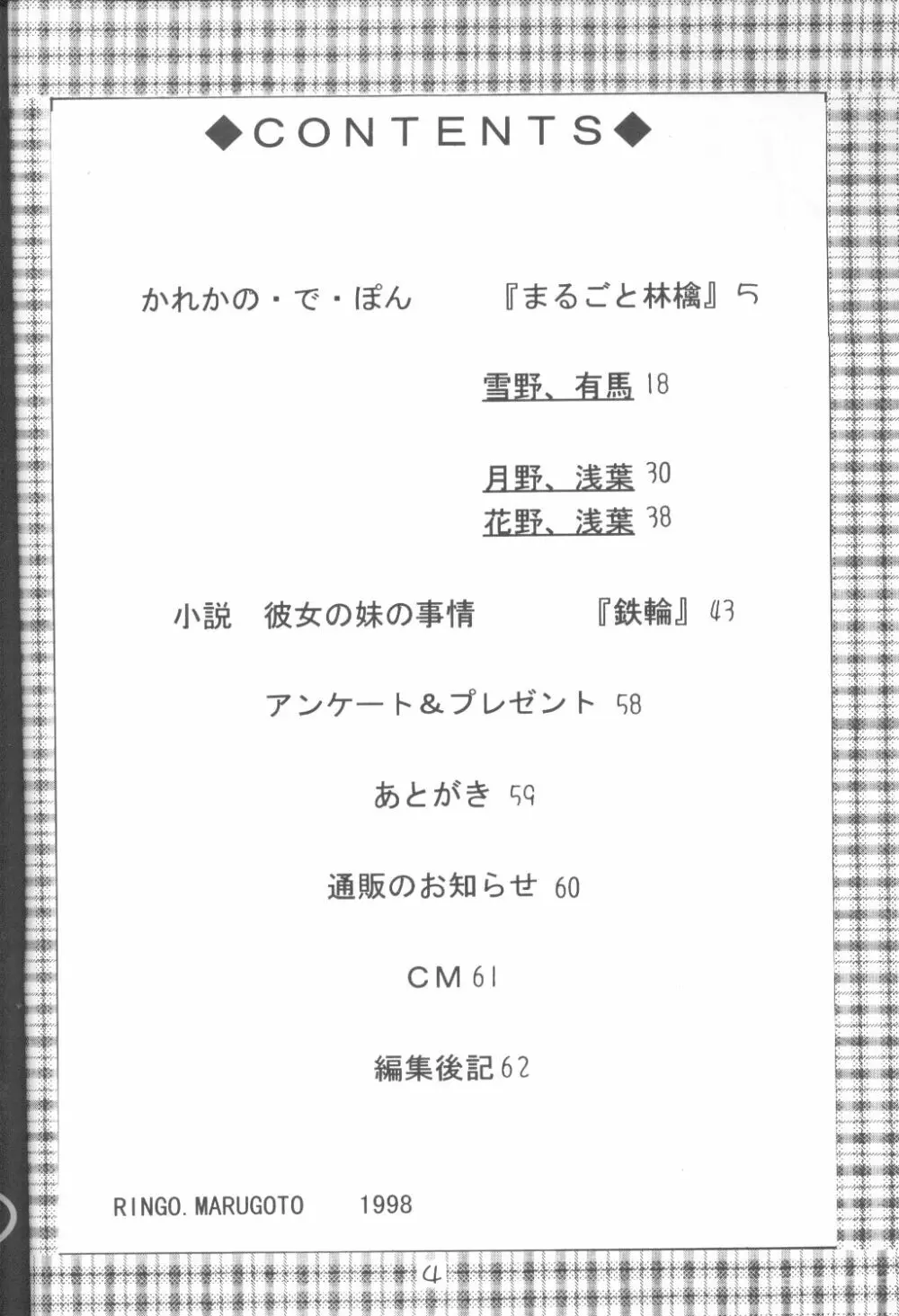 ◆CONTENTS◆

かれかの・で・ぽん　『まるごと林檎』5

雪野、有馬 18

月野、浅葉 30
花野、浅葉 38

小説　彼女の妹の事情　『鉄輪』43

アンケート＆プレゼント 58

あとがき 59

通販のお知らせ 60

CM 61

編集後記 62

RINGO. MARUGOTO　1998

4